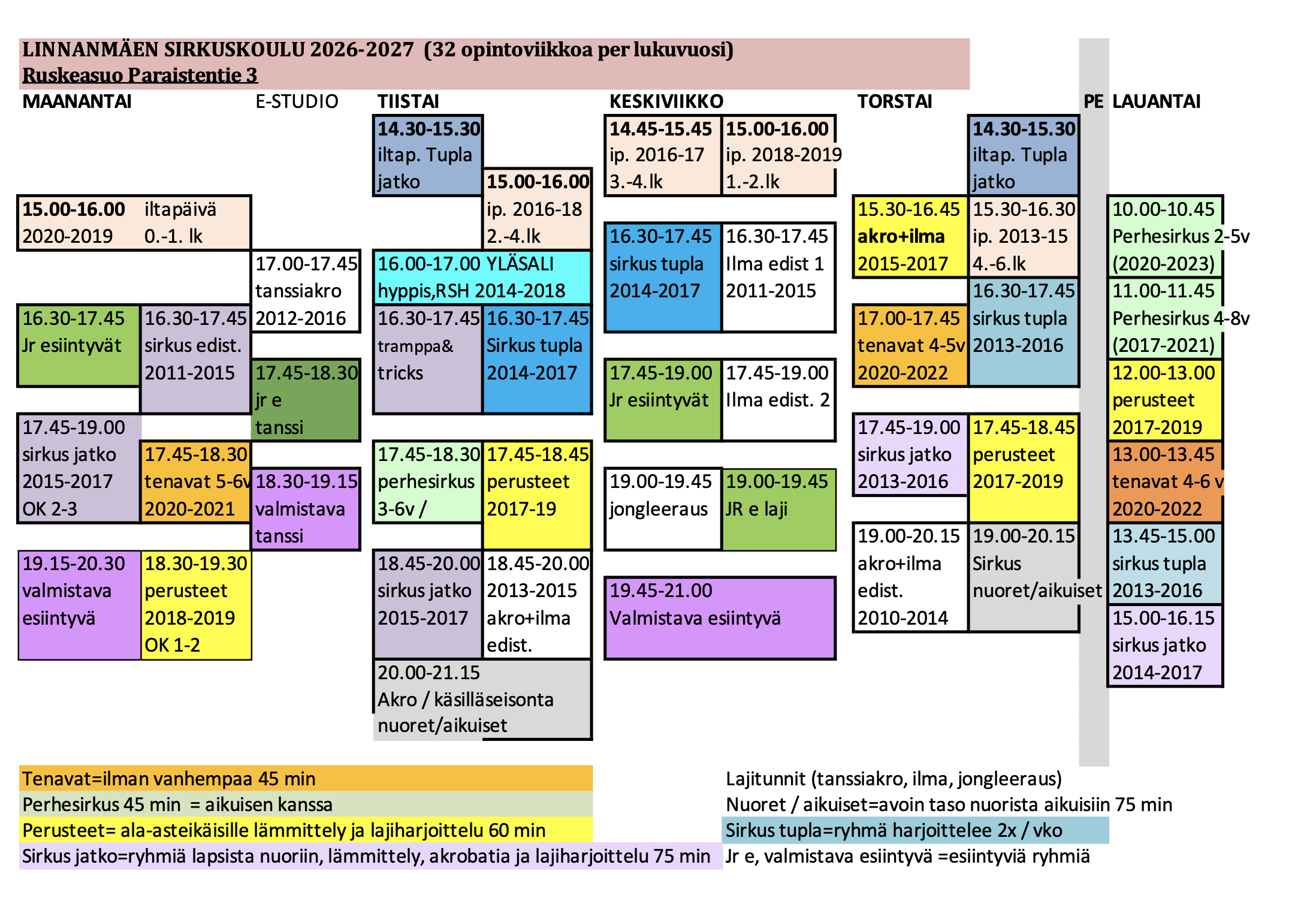 LINNANMÄEN SIRKUSKOULU 2026-2027 (32 opintoviikkoa per lukuvuosi)
Ruskeasuo Paraistentie 3

MAANANTAI

15.00-16.00 iltapäivä
2020-2019 0.-1. lk

16.30-17.45
Jr esiintyvät

16.30-17.45
sirkus edist.
2011-2015

17.45-19.00
sirkus jatko
2015-2017
OK 2-3

17.45-18.30
tenavat 5-6v
2020-2021

19.15-20.30
valmistava
esiintyvä

18.30-19.30
perusteet
2018-2019
OK 1-2

E-STUDIO

17.00-17.45
tanssiakro
2012-2016

17.45-18.30
jr e
tanssi

18.30-19.15
valmistava
tanssi

TIISTAI

14.30-15.30
iltap. Tupla
jatko

15.00-16.00
ip. 2016-18
2.-4.lk

16.00-17.00 YLÄSALI
hyppis,RSH 2014-2018

16.30-17.45
tramppa&
tricks

16.30-17.45
Sirkus tupla
2014-2017

17.45-18.30
perhesirkus
3-6v /

17.45-18.45
perusteet
2017-19

18.45-20.00
sirkus jatko
2015-2017

18.45-20.00
2013-2015
akro+ilma
edist.

20.00-21.15
Akro / käsilläseisonta
nuoret/aikuiset

KESKIVIIKKO

14.45-15.45
ip. 2016-17
3.-4.lk

15.00-16.00
ip. 2018-2019
1.-2.lk

16.30-17.45
sirkus tupla
2014-2017

16.30-17.45
Ilma edist 1
2011-2015

17.45-19.00
Jr esiintyvät

17.45-19.00
Ilma edist. 2

19.00-19.45
jongleeraus

19.00-19.45
JR e laji

19.45-21.00
Valmistava esiintyvä

TORSTAI

14.30-15.30
iltap. Tupla
jatko

15.30-16.45
akro+ilma
2015-2017

15.30-16.30
ip. 2013-15
4.-6.lk

16.30-17.45
sirkus tupla
2013-2016

17.00-17.45
tenavat 4-5v
2020-2022

17.45-19.00
sirkus jatko
2013-2016

17.45-18.45
perusteet
2017-2019

19.00-20.15
akro+ilma
edist.
2010-2014

19.00-20.15
Sirkus
nuoret/aikuiset

PE

LAUANTAI

10.00-10.45
Perhesirkus 2-5v
(2020-2023)

11.00-11.45
Perhesirkus 4-8v
(2017-2021)

12.00-13.00
perusteet
2017-2019

13.00-13.45
tenavat 4-6 v
2020-2022

13.45-15.00
sirkus tupla
2013-2016

15.00-16.15
sirkus jatko
2014-2017

Tenavat=ilman vanhempaa 45 min
Perhesirkus 45 min = aikuisen kanssa
Perusteet= ala-asteikäisille lämmittely ja lajiharjoittelu 60 min
Sirkus jatko=ryhmiä lapsista nuoriin, lämmittely, akrobatia ja lajiharjoittelu 75 min

Lajitunnit (tanssiakro, ilma, jongleeraus)
Nuoret / aikuiset=avoin taso nuorista aikuisiin 75 min
Sirkus tupla=ryhmä harjoittelee 2x / vko
Jr e, valmistava esiintyvä =esiintyviä ryhmiä